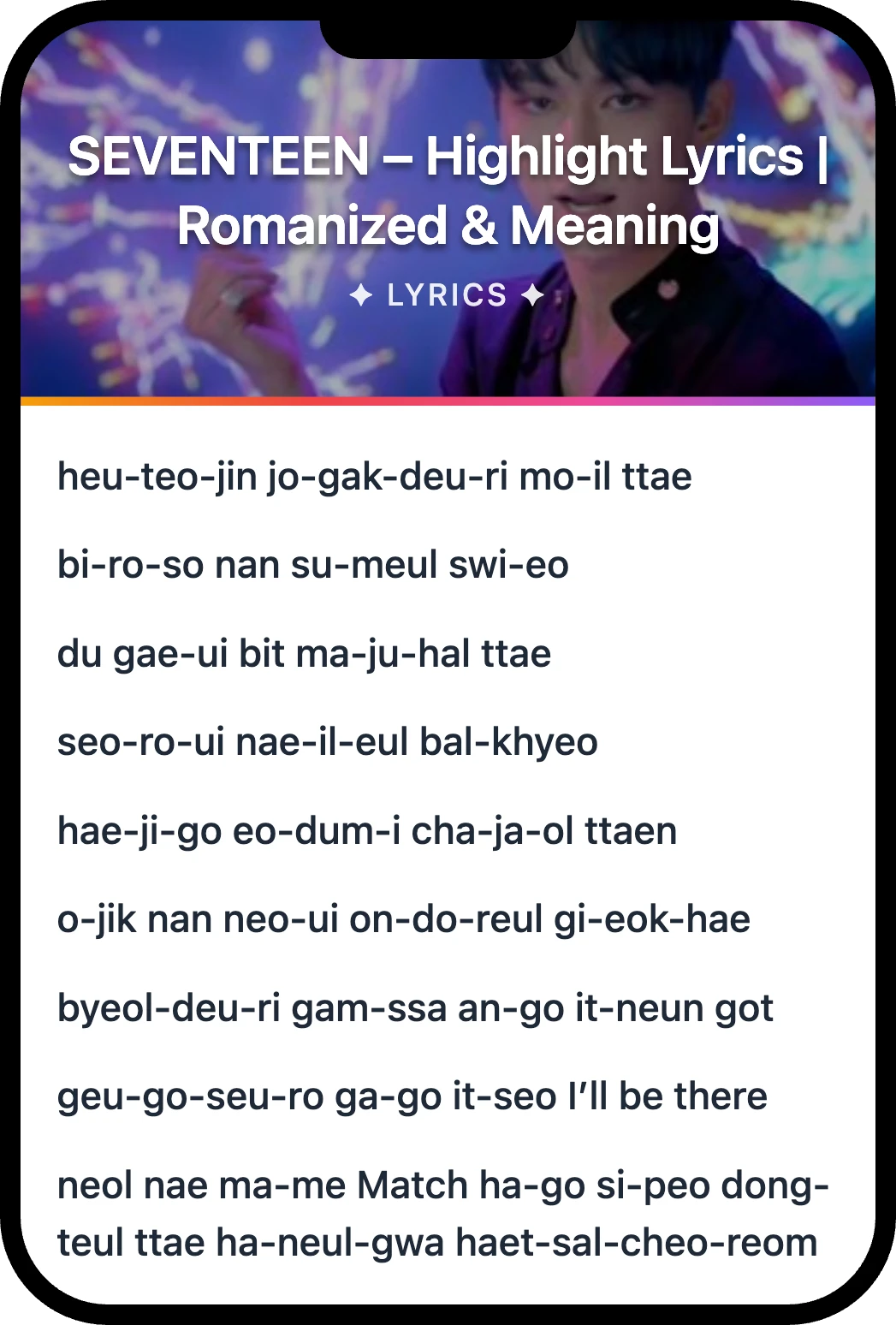 SEVENTEEN – Highlight Lyrics | Romanized & Meaning

✦ LYRICS ✦

heu-teo-jin jo-gak-deu-ri mo-il ttae

bi-ro-so nan su-meul swi-eo

du gae-ui bit ma-ju-hal ttae

seo-ro-ui nae-il-eul bal-khyeo

hae-ji-go eo-dum-i cha-ja-ol ttaen

o-jik nan neo-ui on-do-reul gi-eok-hae

byeol-deu-ri gam-ssa an-go it-neun got

geu-go-seu-ro ga-go it-seo I'll be there

neol nae ma-me Match ha-go si-peo dong-teul ttae ha-neul-gwa haet-sal-cheo-reom